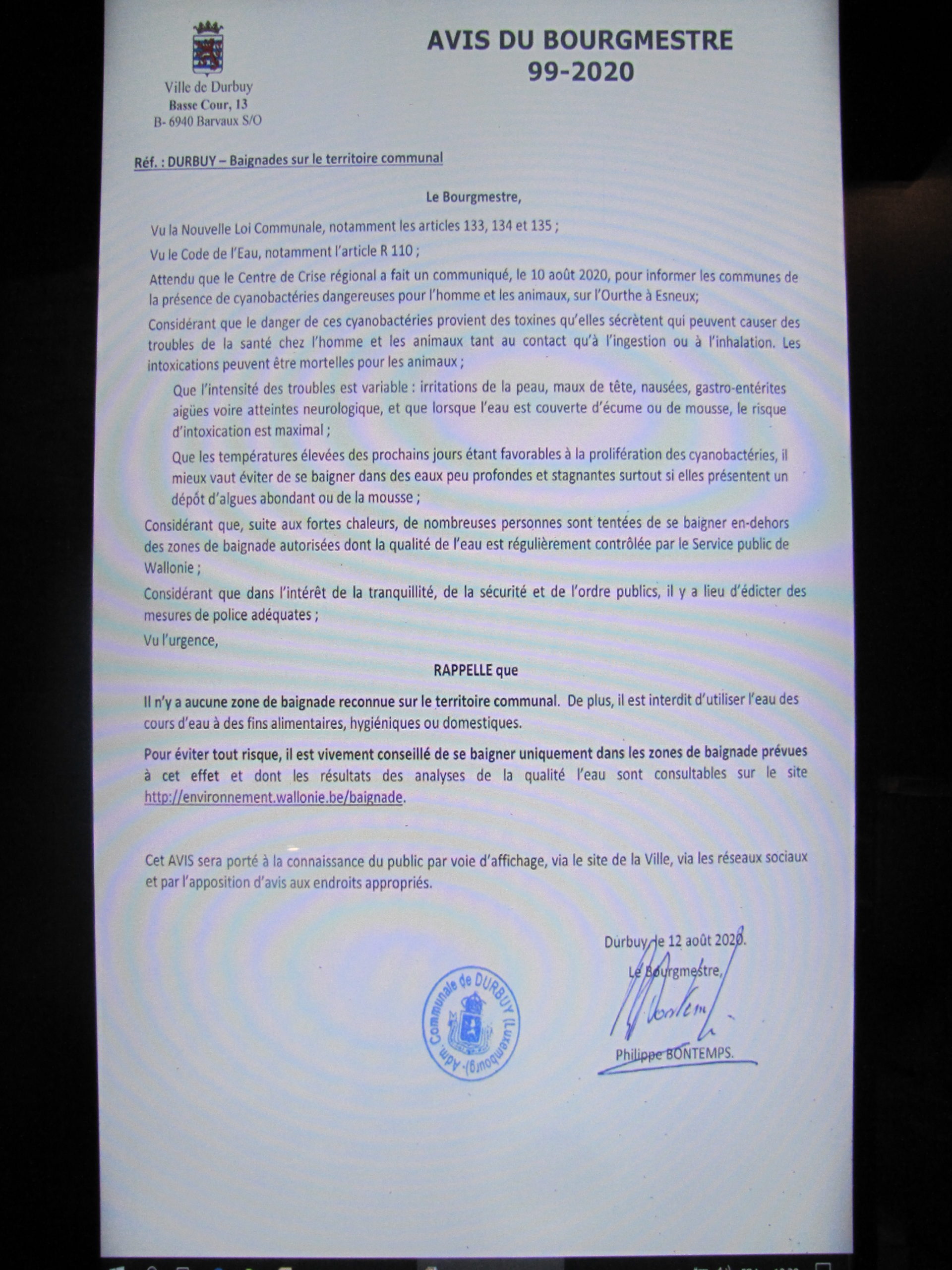 Ville de Durbuy
Basse Cour, 13
B- 6940 Barvaux S/O

AVIS DU BOURGMESTRE
99-2020

Réf. : DURBUY – Baignades sur le territoire communal

Le Bourgmestre,

Vu la Nouvelle Loi Communale, notamment les articles 133, 134 et 135 ;

Vu le Code de l'Eau, notamment l'article R 110 ;

Attendu que le Centre de Crise régional a fait un communiqué, le 10 août 2020, pour informer les communes de la présence de cyanobactéries dangereuses pour l'homme et les animaux, sur l'Ourthe à Esneux;

Considérant que le danger de ces cyanobactéries provient des toxines qu'elles sécrètent qui peuvent causer des troubles de la santé chez l'homme et les animaux tant au contact qu'à l'ingestion ou à l'inhalation. Les intoxications peuvent être mortelles pour les animaux ;

Que l'intensité des troubles est variable : irritations de la peau, maux de tête, nausées, gastro-entérites aigües voire atteintes neurologique, et que lorsque l'eau est couverte d'écume ou de mousse, le risque d'intoxication est maximal ;

Que les températures élevées des prochains jours étant favorables à la prolifération des cyanobactéries, il mieux vaut éviter de se baigner dans des eaux peu profondes et stagnantes surtout si elles présentent un dépôt d'algues abondant ou de la mousse ;

Considérant que, suite aux fortes chaleurs, de nombreuses personnes sont tentées de se baigner en-dehors des zones de baignade autorisées dont la qualité de l'eau est régulièrement contrôlée par le Service public de Wallonie ;

Considérant que dans l'intérêt de la tranquillité, de la sécurité et de l'ordre publics, il y a lieu d'édicter des mesures de police adéquates ;

Vu l'urgence,

RAPPELLE que

Il n'y a aucune zone de baignade reconnue sur le territoire communal. De plus, il est interdit d'utiliser l'eau des cours d'eau à des fins alimentaires, hygiéniques ou domestiques.

Pour éviter tout risque, il est vivement conseillé de se baigner uniquement dans les zones de baignade prévues à cet effet et dont les résultats des analyses de la qualité l'eau sont consultables sur le site http://environnement.wallonie.be/baignade.

Cet AVIS sera porté à la connaissance du public par voie d'affichage, via le site de la Ville, via les réseaux sociaux et par l'apposition d'avis aux endroits appropriés.

Durbuy, le 12 août 2020.

Le Bourgmestre,

Philippe BONTEMPS.

Adm. Communale de DURBUY (Luxembourg)